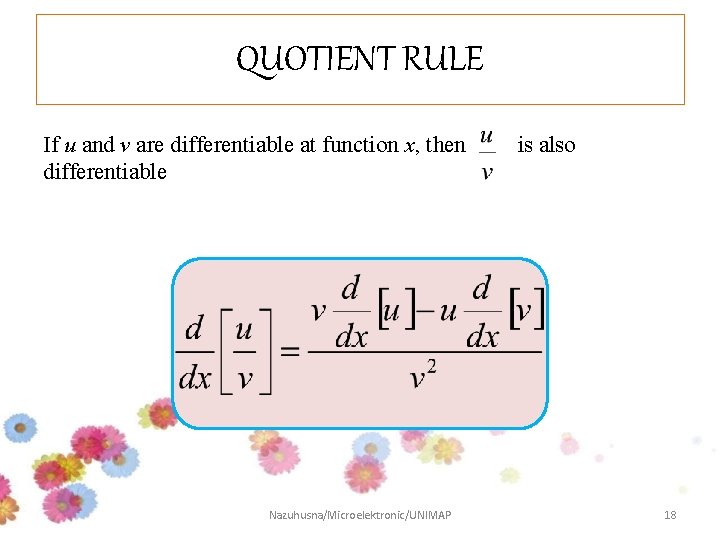 QUOTIENT RULE

If u and v are differentiable at function x, then $\frac{u}{v}$ is also differentiable

$\frac{d}{dx}\left[\frac{u}{v}\right] = \frac{v\frac{d}{dx}[u] - u\frac{d}{dx}[v]}{v^2}$

Nazuhusna/Microelektronic/UNIMAP

18